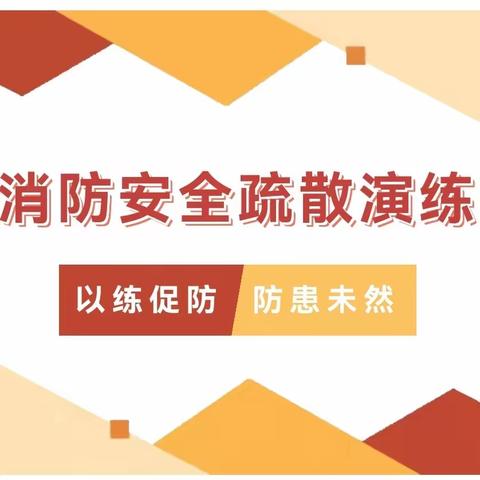 消防安全疏散演练

以练促防 防患未然